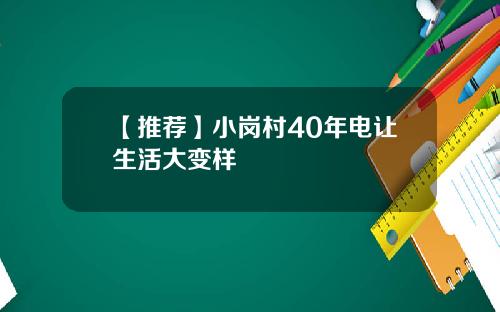 【推荐】小岗村40年电让生活大变样